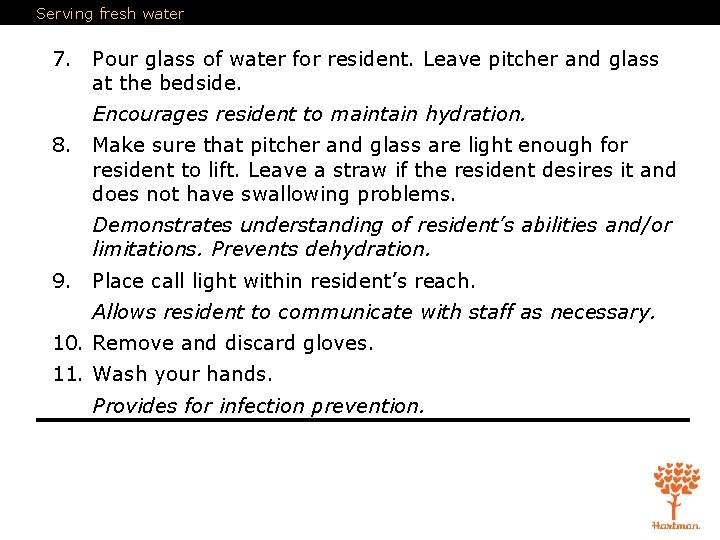 Serving fresh water

7. Pour glass of water for resident. Leave pitcher and glass at the bedside.

Encourages resident to maintain hydration.

8. Make sure that pitcher and glass are light enough for resident to lift. Leave a straw if the resident desires it and does not have swallowing problems.

Demonstrates understanding of resident's abilities and/or limitations. Prevents dehydration.

9. Place call light within resident's reach.

Allows resident to communicate with staff as necessary.

10. Remove and discard gloves.

11. Wash your hands.

Provides for infection prevention.

Hartman